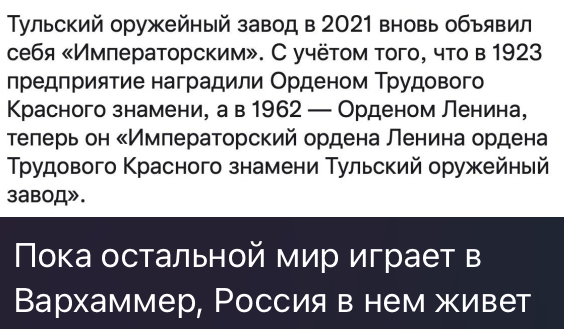 Тульский оружейный завод в 2021 вновь объявил себя «Императорским». С учётом того, что в 1923 предприятие наградили Орденом Трудового Красного знамени, а в 1962 — Орденом Ленина, теперь он «Императорский ордена Ленина ордена Трудового Красного знамени Тульский оружейный завод».

Пока остальной мир играет в Вархаммер, Россия в нем живет